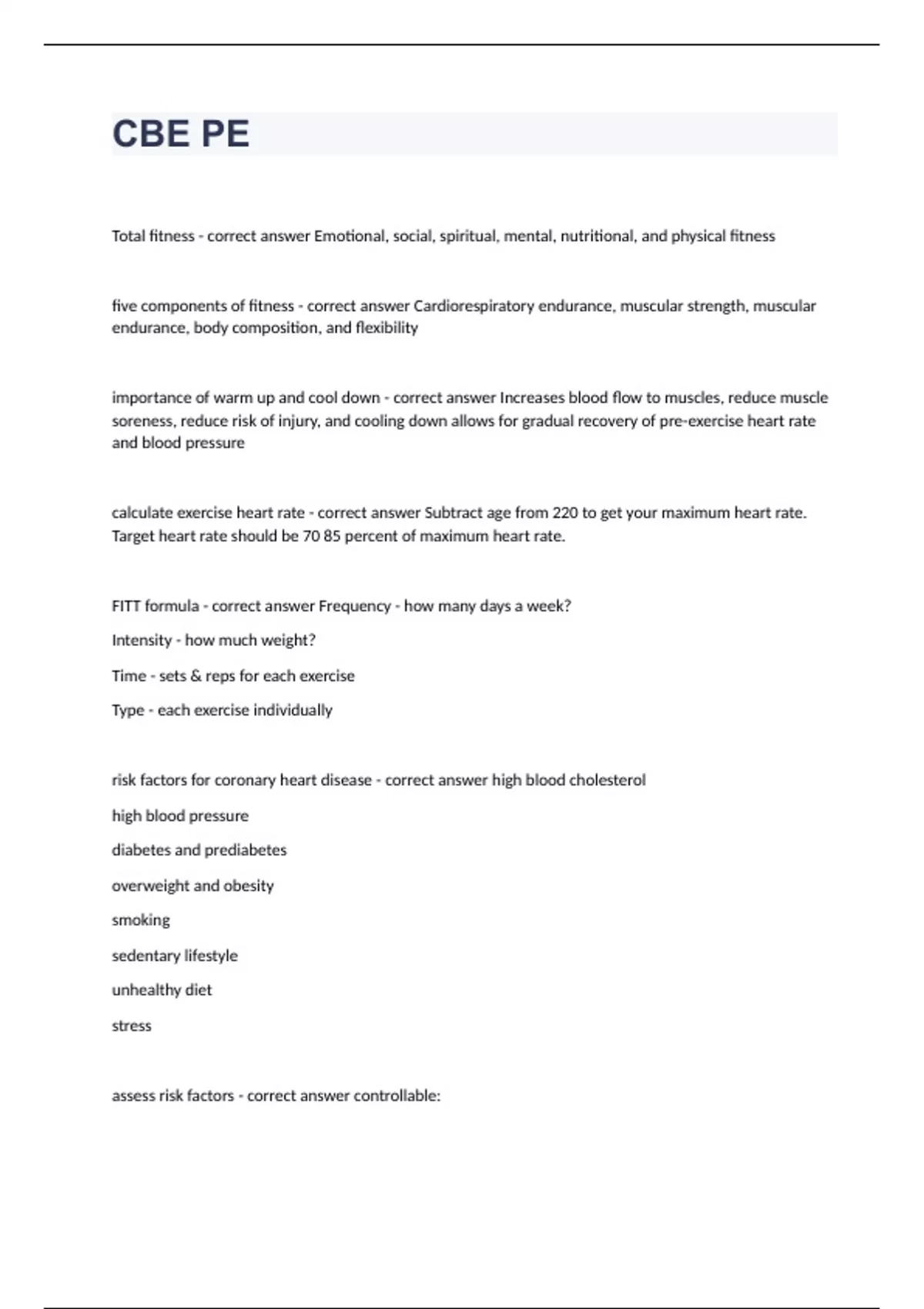 CBE PE

Total fitness - correct answer Emotional, social, spiritual, mental, nutritional, and physical fitness

five components of fitness - correct answer Cardiorespiratory endurance, muscular strength, muscular endurance, body composition, and flexibility

importance of warm up and cool down - correct answer Increases blood flow to muscles, reduce muscle soreness, reduce risk of injury, and cooling down allows for gradual recovery of pre-exercise heart rate and blood pressure

calculate exercise heart rate - correct answer Subtract age from 220 to get your maximum heart rate. Target heart rate should be 70 85 percent of maximum heart rate.

FITT formula - correct answer Frequency - how many days a week?

Intensity - how much weight?

Time - sets & reps for each exercise

Type - each exercise individually

risk factors for coronary heart disease - correct answer high blood cholesterol

high blood pressure

diabetes and prediabetes

overweight and obesity

smoking

sedentary lifestyle

unhealthy diet

stress

assess risk factors - correct answer controllable: